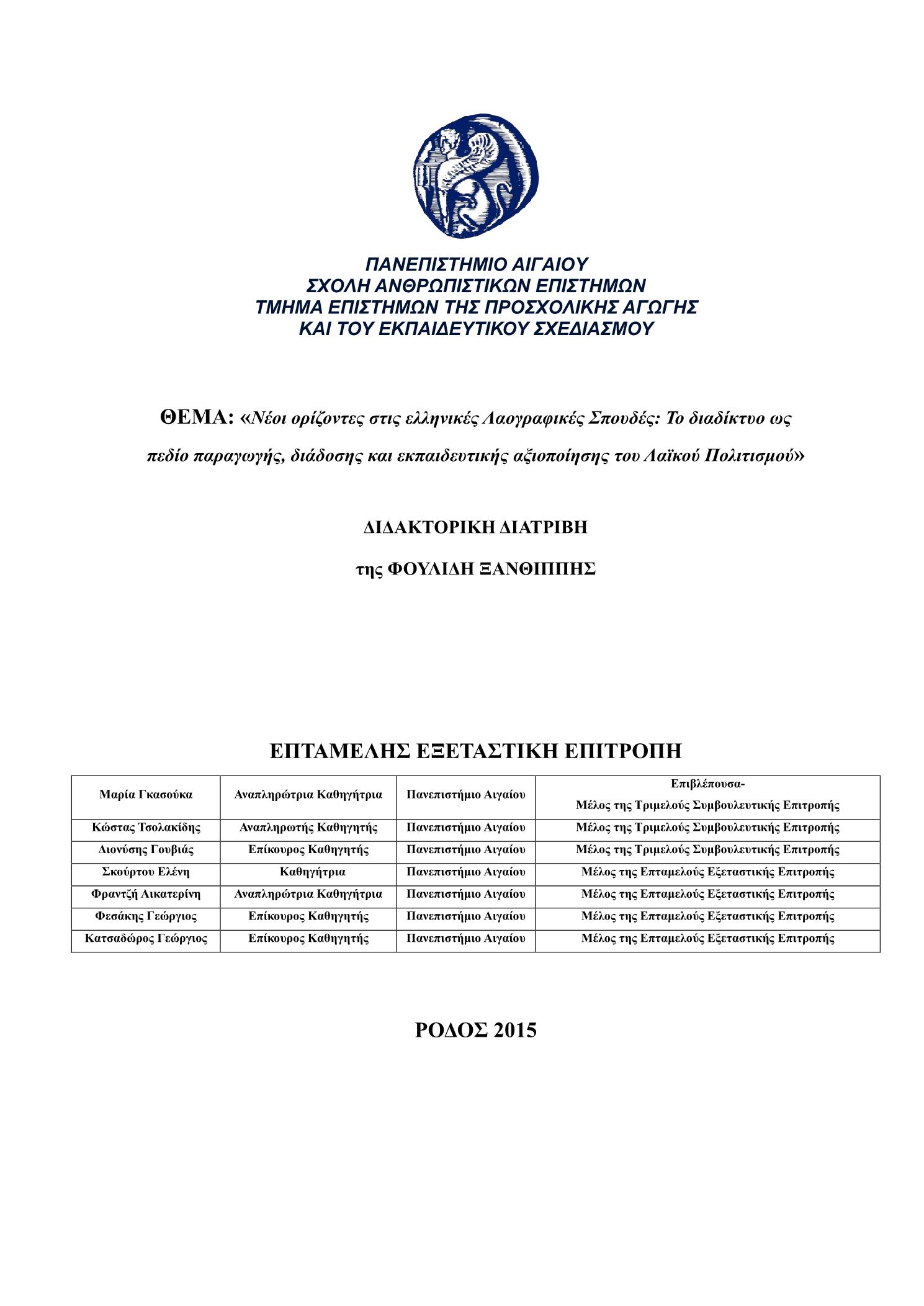 ΠΑΝΕΠΙΣΤΗΜΙΟ ΑΙΓΑΙΟΥ
ΣΧΟΛΗ ΑΝΘΡΩΠΙΣΤΙΚΩΝ ΕΠΙΣΤΗΜΩΝ
ΤΜΗΜΑ ΕΠΙΣΤΗΜΩΝ ΤΗΣ ΠΡΟΣΧΟΛΙΚΗΣ ΑΓΩΓΗΣ
ΚΑΙ ΤΟΥ ΕΚΠΑΙΔΕΥΤΙΚΟΥ ΣΧΕΔΙΑΣΜΟΥ

ΘΕΜΑ: «Νέοι ορίζοντες στις ελληνικές Λαογραφικές Σπουδές: Το διαδίκτυο ως πεδίο παραγωγής, διάδοσης και εκπαιδευτικής αξιοποίησης του Λαϊκού Πολιτισμού»

ΔΙΔΑΚΤΟΡΙΚΗ ΔΙΑΤΡΙΒΗ

της ΦΟΥΛΙΔΗ ΞΑΝΘΙΠΠΗΣ

ΕΠΤΑΜΕΛΗΣ ΕΞΕΤΑΣΤΙΚΗ ΕΠΙΤΡΟΠΗ

| Μαρία Γκασούκα | Αναπληρώτρια Καθηγήτρια | Πανεπιστήμιο Αιγαίου | Επιβλέπουσα- Μέλος της Τριμελούς Συμβουλευτικής Επιτροπής |
|---|---|---|---|
| Κώστας Τσολακίδης | Αναπληρωτής Καθηγητής | Πανεπιστήμιο Αιγαίου | Μέλος της Τριμελούς Συμβουλευτικής Επιτροπής |
| Διονύσης Γουβιάς | Επίκουρος Καθηγητής | Πανεπιστήμιο Αιγαίου | Μέλος της Τριμελούς Συμβουλευτικής Επιτροπής |
| Σκούρτου Ελένη | Καθηγήτρια | Πανεπιστήμιο Αιγαίου | Μέλος της Επταμελούς Εξεταστικής Επιτροπής |
| Φραντζή Αικατερίνη | Αναπληρώτρια Καθηγήτρια | Πανεπιστήμιο Αιγαίου | Μέλος της Επταμελούς Εξεταστικής Επιτροπής |
| Φεσάκης Γεώργιος | Επίκουρος Καθηγητής | Πανεπιστήμιο Αιγαίου | Μέλος της Επταμελούς Εξεταστικής Επιτροπής |
| Κατσαδώρος Γεώργιος | Επίκουρος Καθηγητής | Πανεπιστήμιο Αιγαίου | Μέλος της Επταμελούς Εξεταστικής Επιτροπής |

ΡΟΔΟΣ 2015